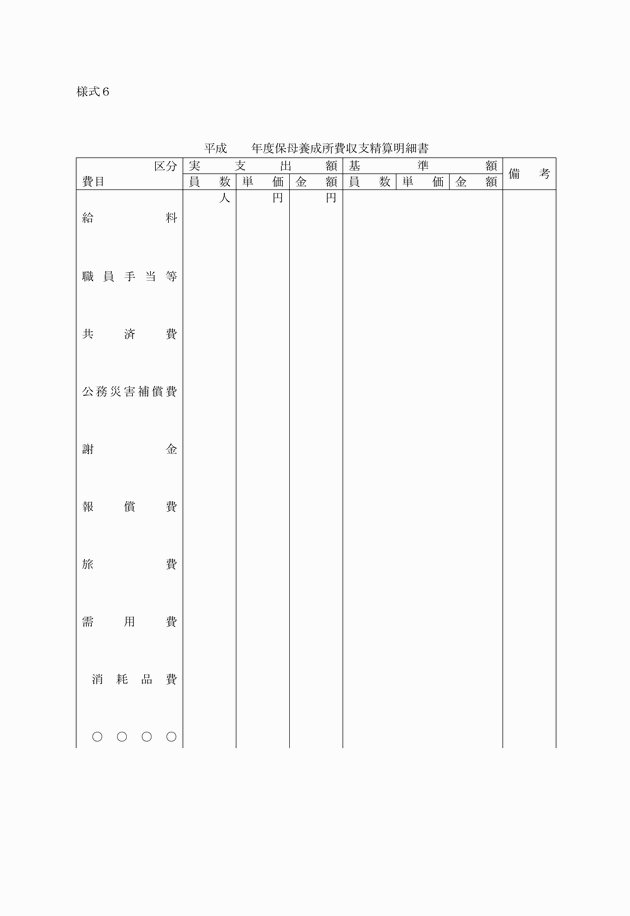 様式6

平成　年度保母養成所費収支精算明細書

| 区分 費目 | 実支出額 |  |  | 基準額 |  |  | 備考 |
|---|---|---|---|---|---|---|---|
|  | 員数 | 単価 | 金額 | 員数 | 単価 | 金額 |  |
| 給料 | 人 | 円 | 円 |  |  |  |  |
| 職員手当等 |  |  |  |  |  |  |  |
| 共済費 |  |  |  |  |  |  |  |
| 公務災害補償費 |  |  |  |  |  |  |  |
| 謝金 |  |  |  |  |  |  |  |
| 報償費 |  |  |  |  |  |  |  |
| 旅費 |  |  |  |  |  |  |  |
| 需用費 |  |  |  |  |  |  |  |
| 消耗品費 |  |  |  |  |  |  |  |
| ○○○○ |  |  |  |  |  |  |  |